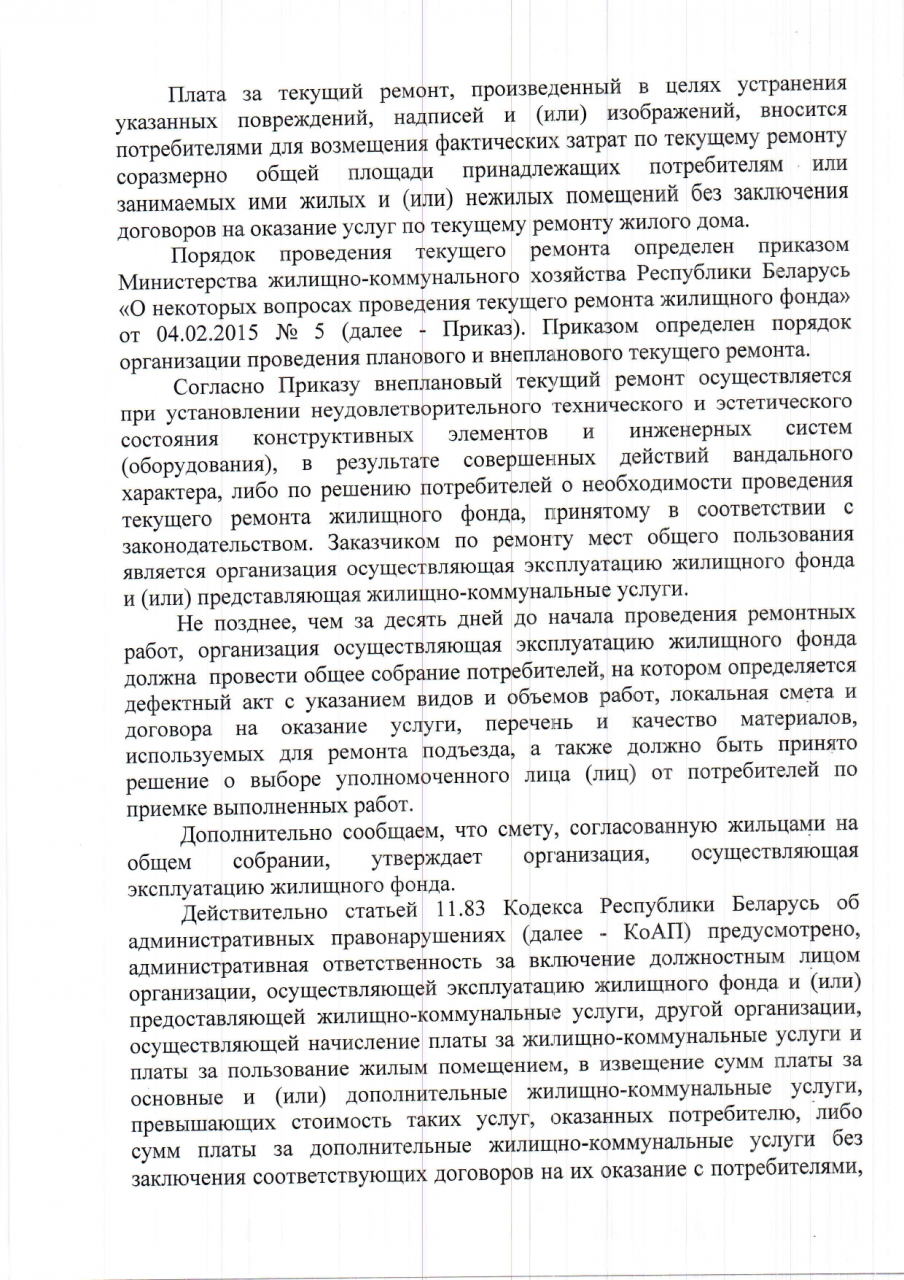 Плата за текущий ремонт, произведенный в целях устранения указанных повреждений, надписей и (или) изображений, вносится потребителями для возмещения фактических затрат по текущему ремонту соразмерно общей площади принадлежащих потребителям или занимаемых ими жилых и (или) нежилых помещений без заключения договоров на оказание услуг по текущему ремонту жилого дома.

Порядок проведения текущего ремонта определен приказом Министерства жилищно-коммунального хозяйства Республики Беларусь «О некоторых вопросах проведения текущего ремонта жилищного фонда» от 04.02.2015 № 5 (далее - Приказ). Приказом определен порядок организации проведения планового и внепланового текущего ремонта.

Согласно Приказу внеплановый текущий ремонт осуществляется при установлении неудовлетворительного технического и эстетического состояния конструктивных элементов и инженерных систем (оборудования), в результате совершенных действий вандального характера, либо по решению потребителей о необходимости проведения текущего ремонта жилищного фонда, принятому в соответствии с законодательством. Заказчиком по ремонту мест общего пользования является организация осуществляющая эксплуатацию жилищного фонда и (или) представляющая жилищно-коммунальные услуги.

Не позднее, чем за десять дней до начала проведения ремонтных работ, организация осуществляющая эксплуатацию жилищного фонда должна провести общее собрание потребителей, на котором определяется дефектный акт с указанием видов и объемов работ, локальная смета и договора на оказание услуги, перечень и качество материалов, используемых для ремонта подъезда, а также должно быть принято решение о выборе уполномоченного лица (лиц) от потребителей по приемке выполненных работ.

Дополнительно сообщаем, что смету, согласованную жильцами на общем собрании, утверждает организация, осуществляющая эксплуатацию жилищного фонда.

Действительно статьей 11.83 Кодекса Республики Беларусь об административных правонарушениях (далее - КоАП) предусмотрено, административная ответственность за включение должностным лицом организации, осуществляющей эксплуатацию жилищного фонда и (или) предоставляющей жилищно-коммунальные услуги, другой организации, осуществляющей начисление платы за жилищно-коммунальные услуги и платы за пользование жилым помещением, в извещение сумм платы за основные и (или) дополнительные жилищно-коммунальные услуги, превышающих стоимость таких услуг, оказанных потребителю, либо сумм платы за дополнительные жилищно-коммунальные услуги без заключения соответствующих договоров на их оказание с потребителями,